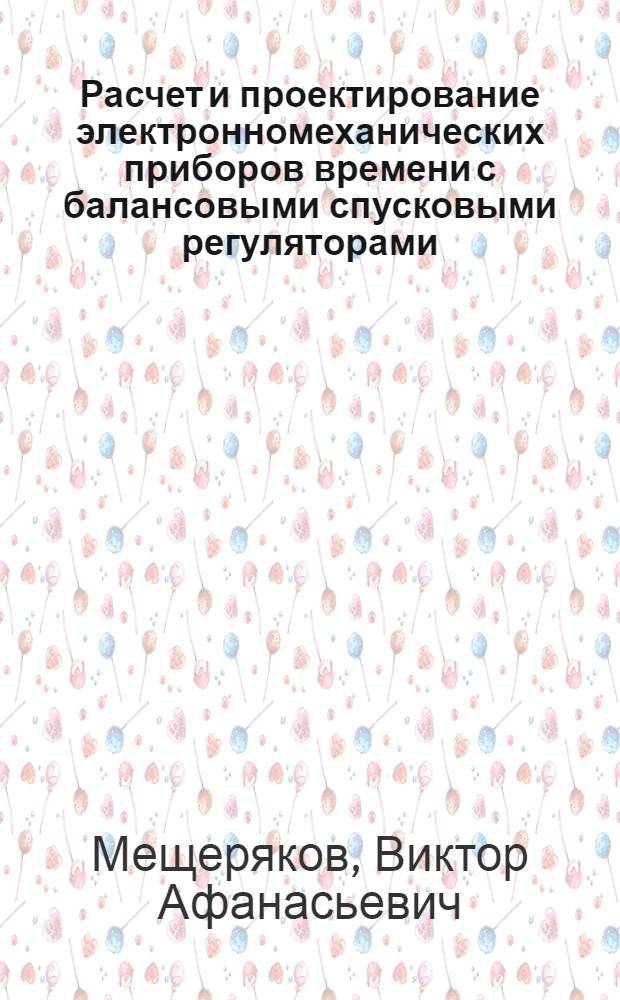 Расчет и проектирование электронномеханических приборов времени с балансовыми спусковыми регуляторами

Мещеряков, Виктор Афанасьевич